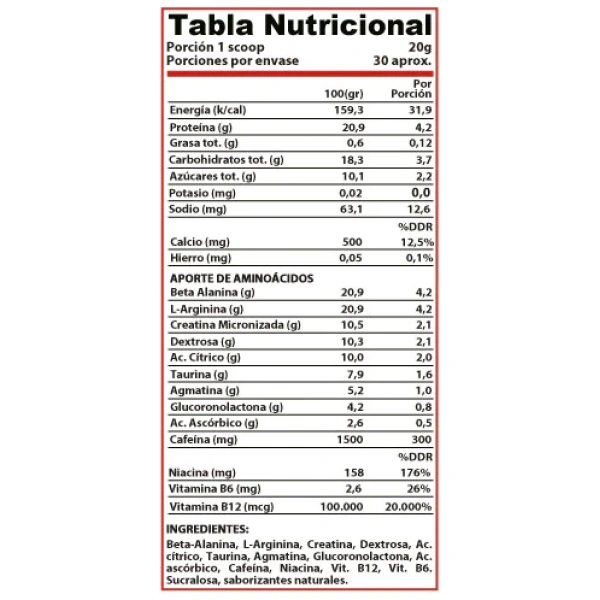 Tabla Nutricional

Porción 1 scoop 20g
Porciones por envase 30 aprox.

| | 100(gr) | Por Porción |
|---|---|---|
| Energía (k/cal) | 159,3 | 31,9 |
| Proteína (g) | 20,9 | 4,2 |
| Grasa tot. (g) | 0,6 | 0,12 |
| Carbohidratos tot. (g) | 18,3 | 3,7 |
| Azúcares tot. (g) | 10,1 | 2,2 |
| Potasio (mg) | 0,02 | 0,0 |
| Sodio (mg) | 63,1 | 12,6 |
| | | %DDR |
| Calcio (mg) | 500 | 12,5% |
| Hierro (mg) | 0,05 | 0,1% |
| APORTE DE AMINOÁCIDOS | | |
| Beta Alanina (g) | 20,9 | 4,2 |
| L-Arginina (g) | 20,9 | 4,2 |
| Creatina Micronizada (g) | 10,5 | 2,1 |
| Dextrosa (g) | 10,3 | 2,1 |
| Ac. Cítrico (g) | 10,0 | 2,0 |
| Taurina (g) | 7,9 | 1,6 |
| Agmatina (g) | 5,2 | 1,0 |
| Glucoronolactona (g) | 4,2 | 0,8 |
| Ac. Ascórbico (g) | 2,6 | 0,5 |
| Cafeína (mg) | 1500 | 300 |
| | | %DDR |
| Niacina (mg) | 158 | 176% |
| Vitamina B6 (mg) | 2,6 | 26% |
| Vitamina B12 (mcg) | 100.000 | 20.000% |

INGREDIENTES:

Beta-Alanina, L-Arginina, Creatina, Dextrosa, Ac. cítrico, Taurina, Agmatina, Glucoronolactona, Ac. ascórbico, Cafeína, Niacina, Vit. B12, Vit. B6. Sucralosa, saborizantes naturales.